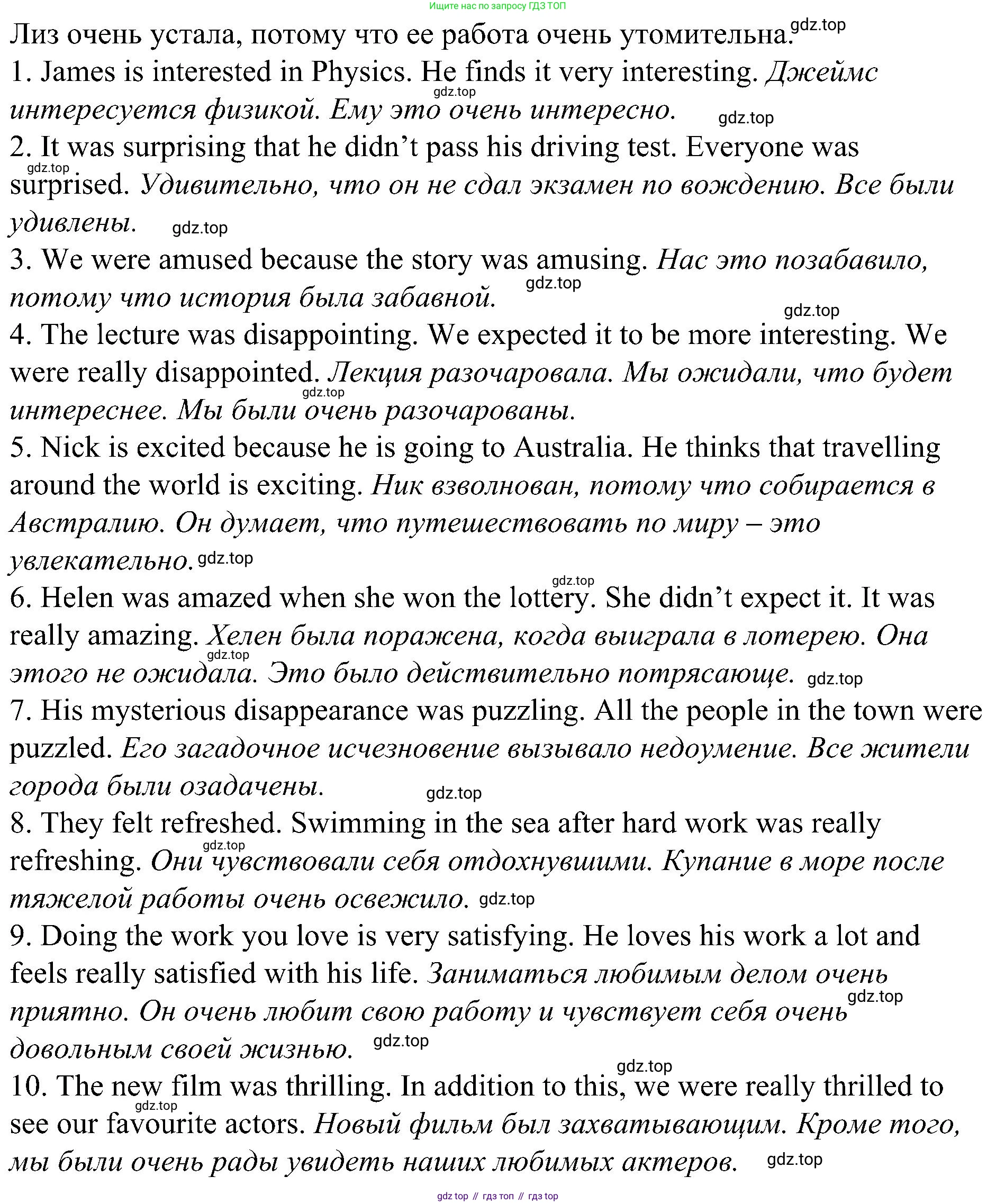 Ищите нас по запросу ГДЗ ТОП

Лиз очень устала, потому что ее работа очень утомительна. gdz.top
1. James is interested in Physics. He finds it very interesting. Джеймс интересуется физикой. Ему это очень интересно. gdz.top gdz.top
2. It was surprising that he didn't pass his driving test. Everyone was surprised. Удивительно, что он не сдал экзамен по вождению. Все были удивлены. gdz.top gdz.top
3. We were amused because the story was amusing. Нас это позабавило, потому что история была забавной. gdz.top gdz.top
4. The lecture was disappointing. We expected it to be more interesting. We were really disappointed. Лекция разочаровала. Мы ожидали, что будет интереснее. Мы были очень разочарованы. gdz.top
5. Nick is excited because he is going to Australia. He thinks that travelling around the world is exciting. Ник взволнован, потому что собирается в Австралию. Он думает, что путешествовать по миру – это увлекательно. gdz.top
6. Helen was amazed when she won the lottery. She didn't expect it. It was really amazing. Хелен была поражена, когда выиграла в лотерею. Она этого не ожидала. Это было действительно потрясающе. gdz.top gdz.top gdz.top
7. His mysterious disappearance was puzzling. All the people in the town were puzzled. Его загадочное исчезновение вызывало недоумение. Все жители города были озадачены. gdz.top
8. They felt refreshed. Swimming in the sea after hard work was really refreshing. Они чувствовали себя отдохнувшими. Купание в море после тяжелой работы очень освежило. gdz.top gdz.top
9. Doing the work you love is very satisfying. He loves his work a lot and feels really satisfied with his life. Заниматься любимым делом очень приятно. Он очень любит свою работу и чувствует себя очень довольным своей жизнью. gdz.top gdz.top
10. The new film was thrilling. In addition to this, we were really thrilled to see our favourite actors. Новый фильм был захватывающим. Кроме того, мы были очень рады увидеть наших любимых актеров. gdz.top gdz.top gdz.top

gdz top // гдз топ // гдз top